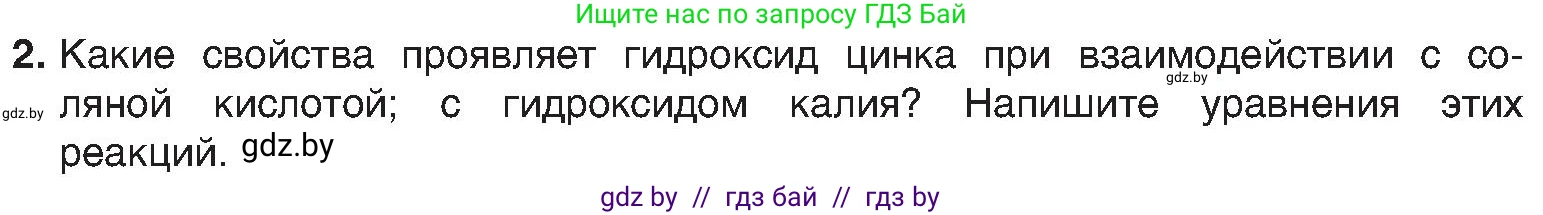 Ищите нас по запросу ГДЗ Бай

2. Какие свойства проявляет гидроксид цинка при взаимодействии с соляной кислотой; с гидроксидом калия? Напишите уравнения этих реакций. gdz.by

gdz.by

gdz.by

gdz by // гдз бай // гдз by